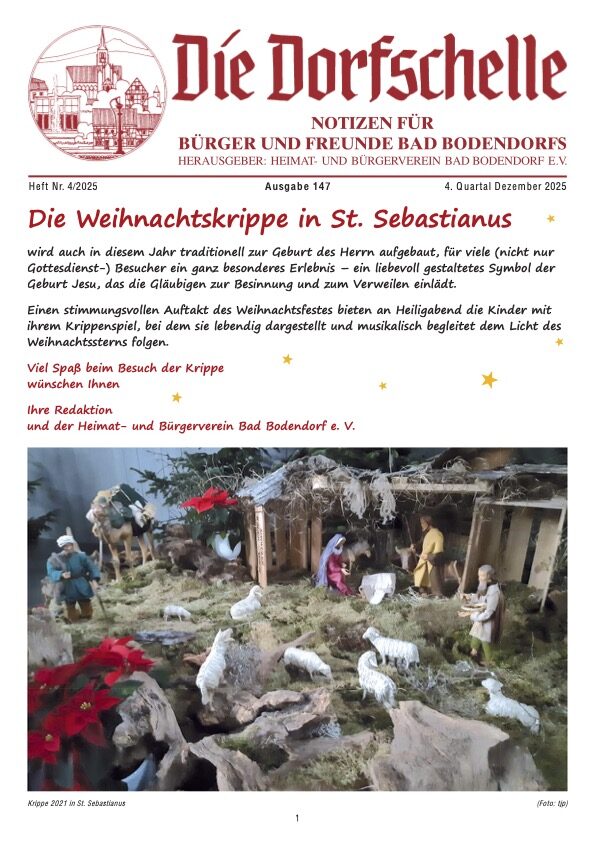 Die Dorfschelle

NOTIZEN FÜR
BÜRGER UND FREUNDE BAD BODENDORFS
HERAUSGEBER: HEIMAT- UND BÜRGERVEREIN BAD BODENDORF E.V.

Heft Nr. 4/2025 Ausgabe 147 4. Quartal Dezember 2025

Die Weihnachtskrippe in St. Sebastianus

wird auch in diesem Jahr traditionell zur Geburt des Herrn aufgebaut, für viele (nicht nur Gottesdienst-) Besucher ein ganz besonderes Erlebnis – ein liebevoll gestaltetes Symbol der Geburt Jesu, das die Gläubigen zur Besinnung und zum Verweilen einlädt.

Einen stimmungsvollen Auftakt des Weihnachtsfestes bieten an Heiligabend die Kinder mit ihrem Krippenspiel, bei dem sie lebendig dargestellt und musikalisch begleitet dem Licht des Weihnachtssterns folgen.

Viel Spaß beim Besuch der Krippe wünschen Ihnen

Ihre Redaktion
und der Heimat- und Bürgerverein Bad Bodendorf e. V.

Krippe 2021 in St. Sebastianus (Foto: tjp)

1